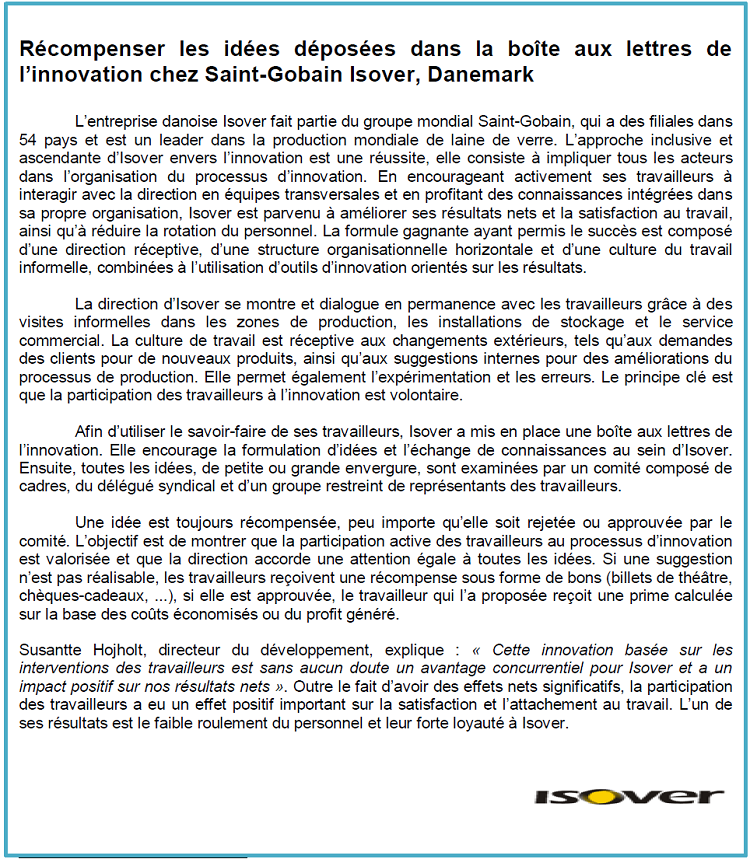 Récompenser les idées déposées dans la boîte aux lettres de l'innovation chez Saint-Gobain Isover, Danemark

L'entreprise danoise Isover fait partie du groupe mondial Saint-Gobain, qui a des filiales dans 54 pays et est un leader dans la production mondiale de laine de verre. L'approche inclusive et ascendante d'Isover envers l'innovation est une réussite, elle consiste à impliquer tous les acteurs dans l'organisation du processus d'innovation. En encourageant activement ses travailleurs à interagir avec la direction en équipes transversales et en profitant des connaissances intégrées dans sa propre organisation, Isover est parvenu à améliorer ses résultats nets et la satisfaction au travail, ainsi qu'à réduire la rotation du personnel. La formule gagnante ayant permis le succès est composé d'une direction réceptive, d'une structure organisationnelle horizontale et d'une culture du travail informelle, combinées à l'utilisation d'outils d'innovation orientés sur les résultats.

La direction d'Isover se montre et dialogue en permanence avec les travailleurs grâce à des visites informelles dans les zones de production, les installations de stockage et le service commercial. La culture de travail est réceptive aux changements extérieurs, tels qu'aux demandes des clients pour de nouveaux produits, ainsi qu'aux suggestions internes pour des améliorations du processus de production. Elle permet également l'expérimentation et les erreurs. Le principe clé est que la participation des travailleurs à l'innovation est volontaire.

Afin d'utiliser le savoir-faire de ses travailleurs, Isover a mis en place une boîte aux lettres de l'innovation. Elle encourage la formulation d'idées et l'échange de connaissances au sein d'Isover. Ensuite, toutes les idées, de petite ou grande envergure, sont examinées par un comité composé de cadres, du délégué syndical et d'un groupe restreint de représentants des travailleurs.

Une idée est toujours récompensée, peu importe qu'elle soit rejetée ou approuvée par le comité. L'objectif est de montrer que la participation active des travailleurs au processus d'innovation est valorisée et que la direction accorde une attention égale à toutes les idées. Si une suggestion n'est pas réalisable, les travailleurs reçoivent une récompense sous forme de bons (billets de théâtre, chèques-cadeaux, ...), si elle est approuvée, le travailleur qui l'a proposée reçoit une prime calculée sur la base des coûts économisés ou du profit généré.

Susantte Hojholt, directeur du développement, explique : « Cette innovation basée sur les interventions des travailleurs est sans aucun doute un avantage concurrentiel pour Isover et a un impact positif sur nos résultats nets ». Outre le fait d'avoir des effets nets significatifs, la participation des travailleurs a eu un effet positif important sur la satisfaction et l'attachement au travail. L'un de ses résultats est le faible roulement du personnel et leur forte loyauté à Isover.

ISOVER